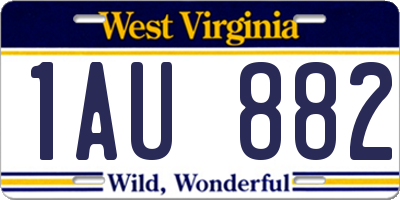 West Virginia

1AU 882

Wild, Wonderful